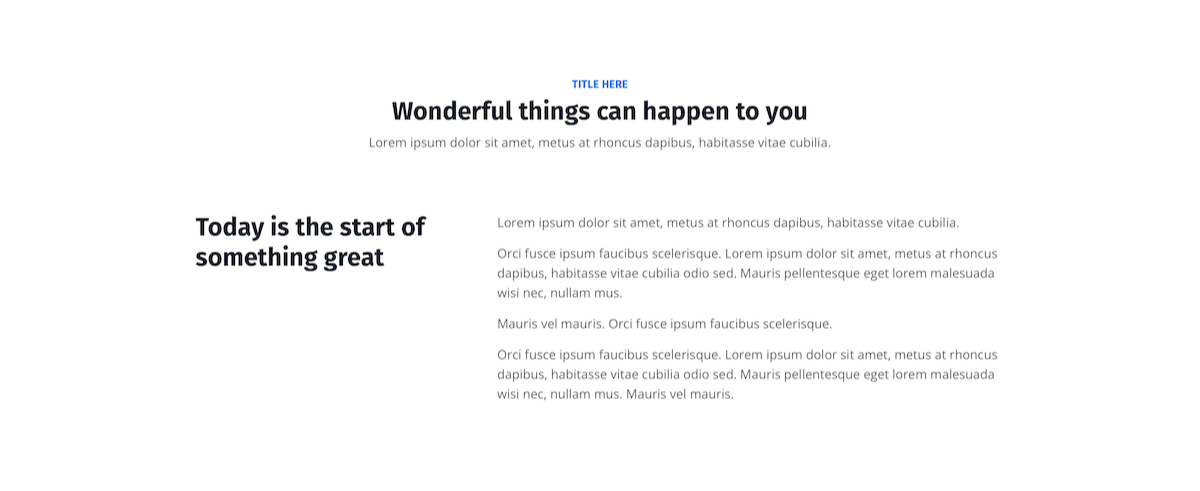 TITLE HERE

Wonderful things can happen to you

Lorem ipsum dolor sit amet, metus at rhoncus dapibus, habitasse vitae cubilia.

Today is the start of something great

Lorem ipsum dolor sit amet, metus at rhoncus dapibus, habitasse vitae cubilia.

Orci fusce ipsum faucibus scelerisque. Lorem ipsum dolor sit amet, metus at rhoncus dapibus, habitasse vitae cubilia odio sed. Mauris pellentesque eget lorem malesuada wisi nec, nullam mus.

Mauris vel mauris. Orci fusce ipsum faucibus scelerisque.

Orci fusce ipsum faucibus scelerisque. Lorem ipsum dolor sit amet, metus at rhoncus dapibus, habitasse vitae cubilia odio sed. Mauris pellentesque eget lorem malesuada wisi nec, nullam mus. Mauris vel mauris.